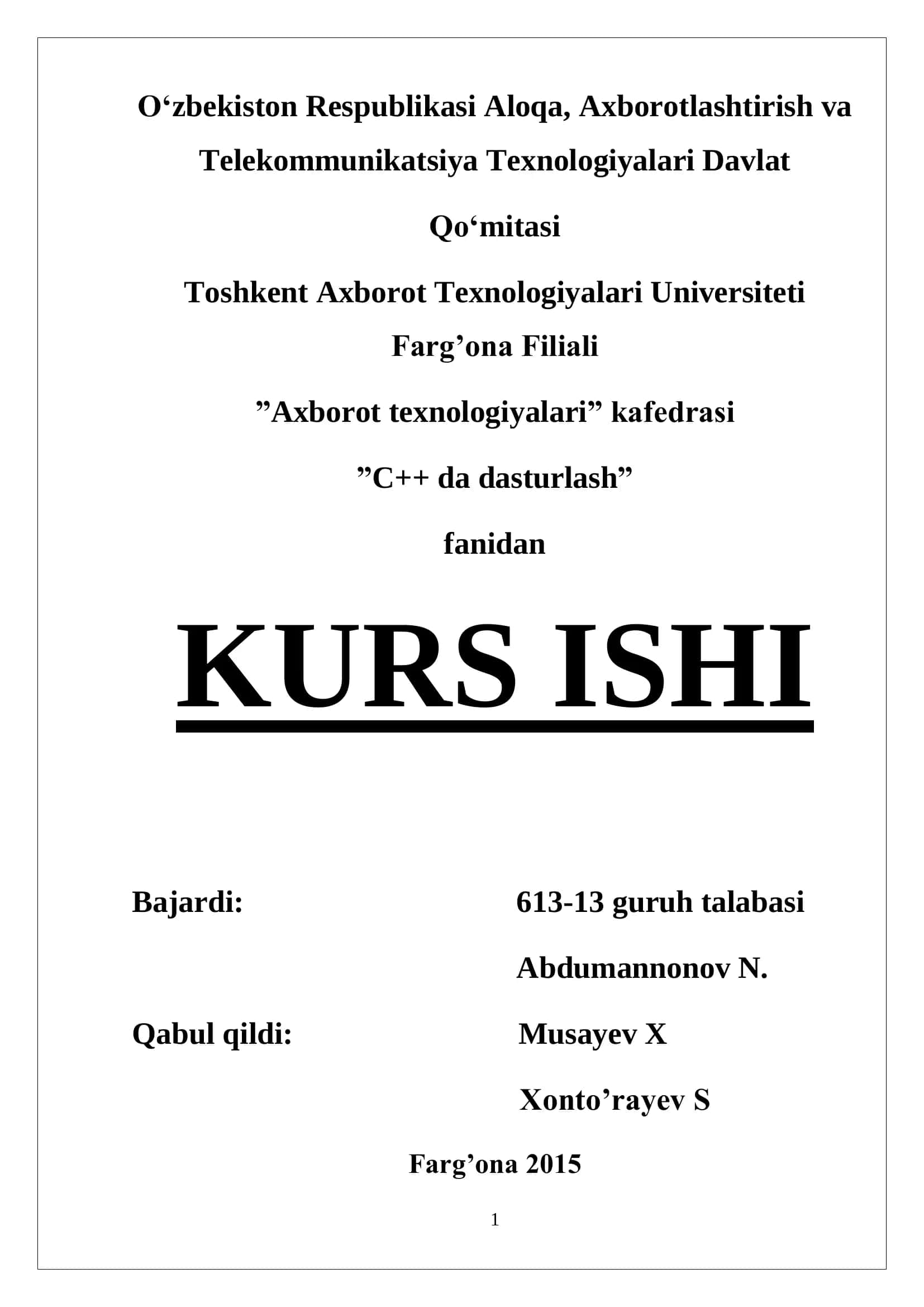 O‘zbekiston Respublikasi Aloqa, Axborotlashtirish va Telekommunikatsiya Texnologiyalari Davlat

Qo‘mitasi

Toshkent Axborot Texnologiyalari Universiteti Farg’ona Filiali

”Axborot texnologiyalari” kafedrasi

”C++ da dasturlash”

fanidan

KURS ISHI

Bajardi: 613-13 guruh talabasi

Abdumannonov N.

Qabul qildi: Musayev X

Xonto’rayev S

Farg’ona 2015

1